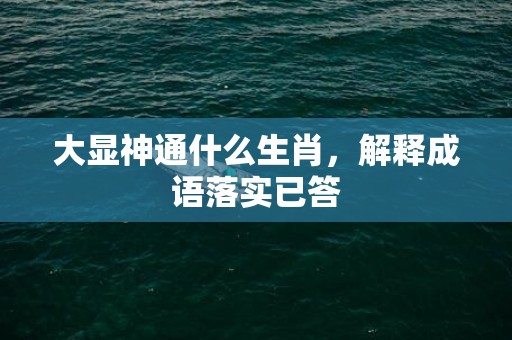 大显神通什么生肖，解释成语落实已答